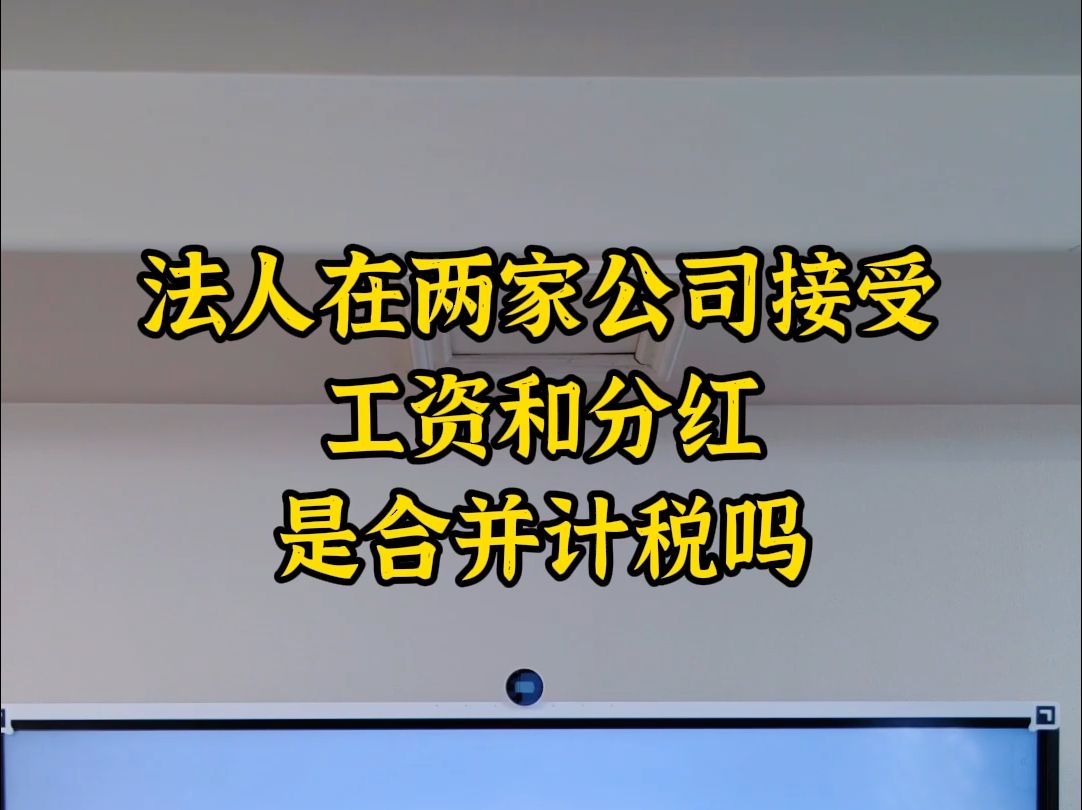 法人在两家公司接受
工资和分红
是合并计税吗